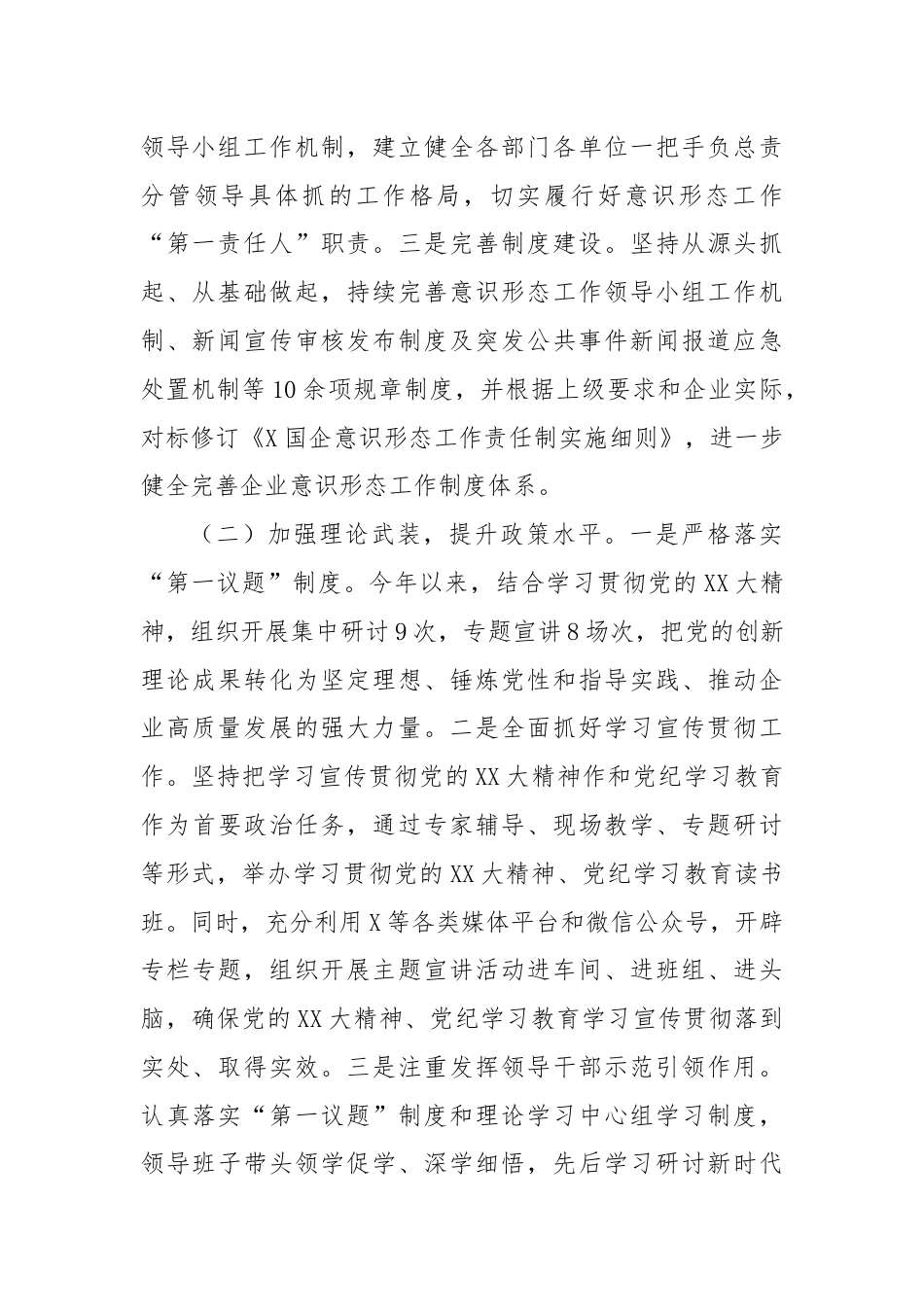 领导小组工作机制，建立健全各部门各单位一把手负总责分管领导具体抓的工作格局，切实履行好意识形态工作“第一责任人”职责。三是完善制度建设。坚持从源头抓起、从基础做起，持续完善意识形态工作领导小组工作机制、新闻宣传审核发布制度及突发公共事件新闻报道应急处置机制等10余项规章制度，并根据上级要求和企业实际，对标修订《X国企意识形态工作责任制实施细则》，进一步健全完善企业意识形态工作制度体系。

（二）加强理论武装，提升政策水平。一是严格落实“第一议题”制度。今年以来，结合学习贯彻党的XX大精神，组织开展集中研讨9次，专题宣讲8场次，把党的创新理论成果转化为坚定理想、锤炼党性和指导实践、推动企业高质量发展的强大力量。二是全面抓好学习宣传贯彻工作。坚持把学习宣传贯彻党的XX大精神作和党纪学习教育作为首要政治任务，通过专家辅导、现场教学、专题研讨等形式，举办学习贯彻党的XX大精神、党纪学习教育读书班。同时，充分利用X等各类媒体平台和微信公众号，开辟专栏专题，组织开展主题宣讲活动进车间、进班组、进头脑，确保党的XX大精神、党纪学习教育学习宣传贯彻落到实处、取得实效。三是注重发挥领导干部示范引领作用。认真落实“第一议题”制度和理论学习中心组学习制度，领导班子带头领学促学、深学细悟，先后学习研讨新时代